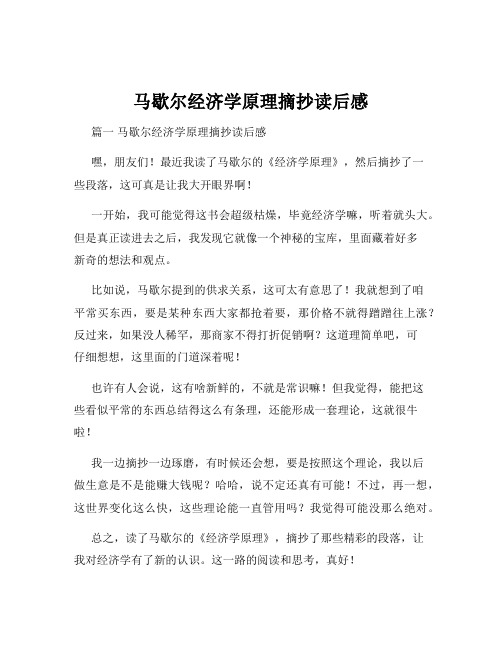 马歇尔经济学原理摘抄读后感

篇一 马歇尔经济学原理摘抄读后感

嘿，朋友们！最近我读了马歇尔的《经济学原理》，然后摘抄了一些段落，这可真是让我大开眼界啊！

一开始，我可能觉得这书会超级枯燥，毕竟经济学嘛，听着就头大。但是真正读进去之后，我发现它就像一个神秘的宝库，里面藏着好多新奇的想法和观点。

比如说，马歇尔提到的供求关系，这可太有意思了！我就想到了咱平常买东西，要是某种东西大家都抢着要，那价格不就得蹭蹭往上涨？反过来，如果没人稀罕，那商家不得打折促销啊？这道理简单吧，可仔细想想，这里面的门道深着呢！

也许有人会说，这有啥新鲜的，不就是常识嘛！但我觉得，能把这些看似平常的东西总结得这么有条理，还能形成一套理论，这就很牛啦！

我一边摘抄一边琢磨，有时候还会想，要是按照这个理论，我以后做生意是不是能赚大钱呢？哈哈，说不定还真有可能！不过，再一想，这世界变化这么快，这些理论能一直管用吗？我觉得可能没那么绝对。

总之，读了马歇尔的《经济学原理》，摘抄了那些精彩的段落，让我对经济学有了新的认识。这一路的阅读和思考，真好！